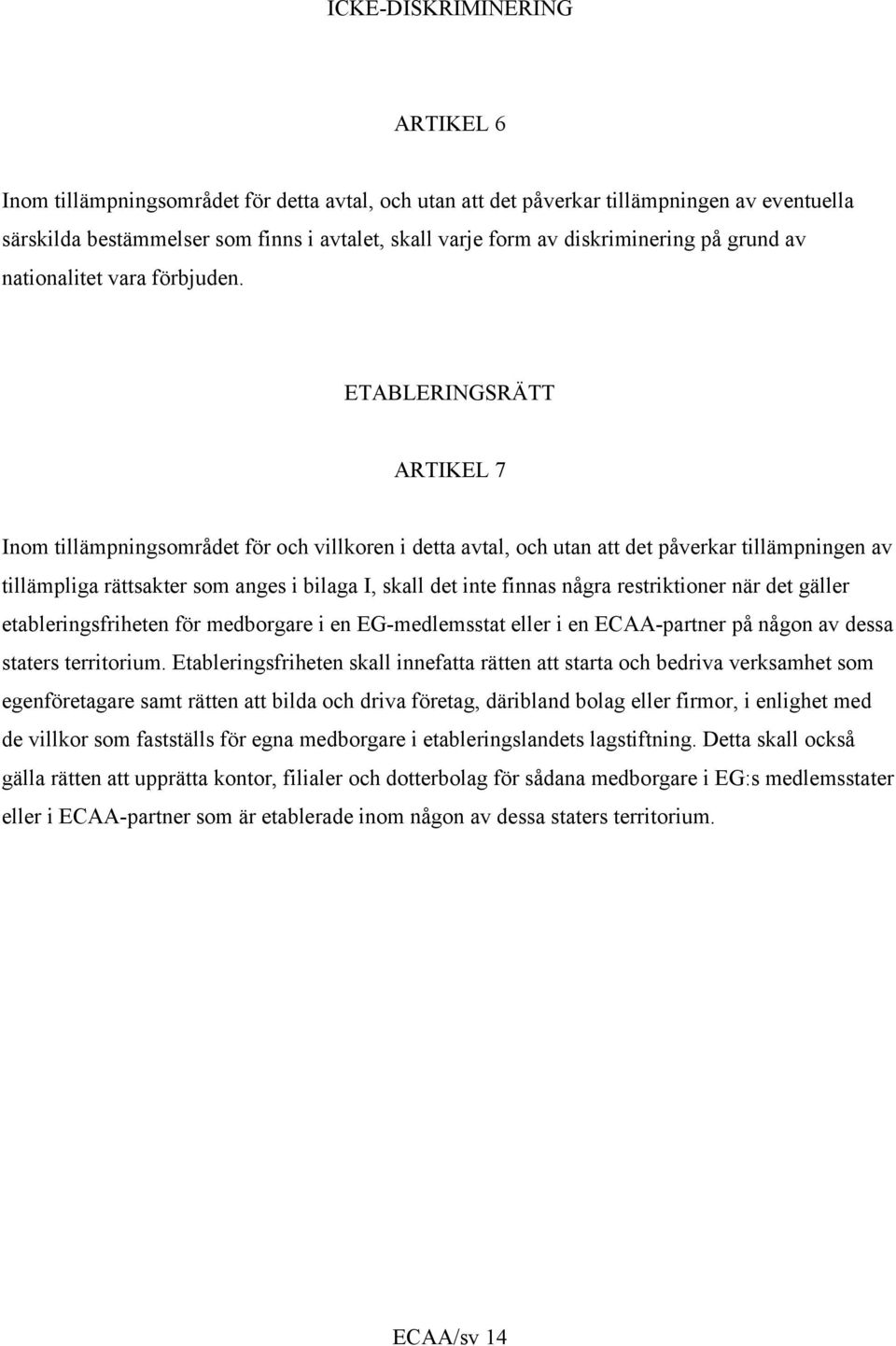 ICKE-DISKRIMINERING

ARTIKEL 6

Inom tillämpningsområdet för detta avtal, och utan att det påverkar tillämpningen av eventuella särskilda bestämmelser som finns i avtalet, skall varje form av diskriminering på grund av nationalitet vara förbjuden.

ETABLERINGSRÄTT

ARTIKEL 7

Inom tillämpningsområdet för och villkoren i detta avtal, och utan att det påverkar tillämpningen av tillämpliga rättsakter som anges i bilaga I, skall det inte finnas några restriktioner när det gäller etableringsfriheten för medborgare i en EG-medlemsstat eller i en ECAA-partner på någon av dessa staters territorium. Etableringsfriheten skall innefatta rätten att starta och bedriva verksamhet som egenföretagare samt rätten att bilda och driva företag, däribland bolag eller firmor, i enlighet med de villkor som fastställs för egna medborgare i etableringslandets lagstiftning. Detta skall också gälla rätten att upprätta kontor, filialer och dotterbolag för sådana medborgare i EG:s medlemsstater eller i ECAA-partner som är etablerade inom någon av dessa staters territorium.

ECAA/sv 14